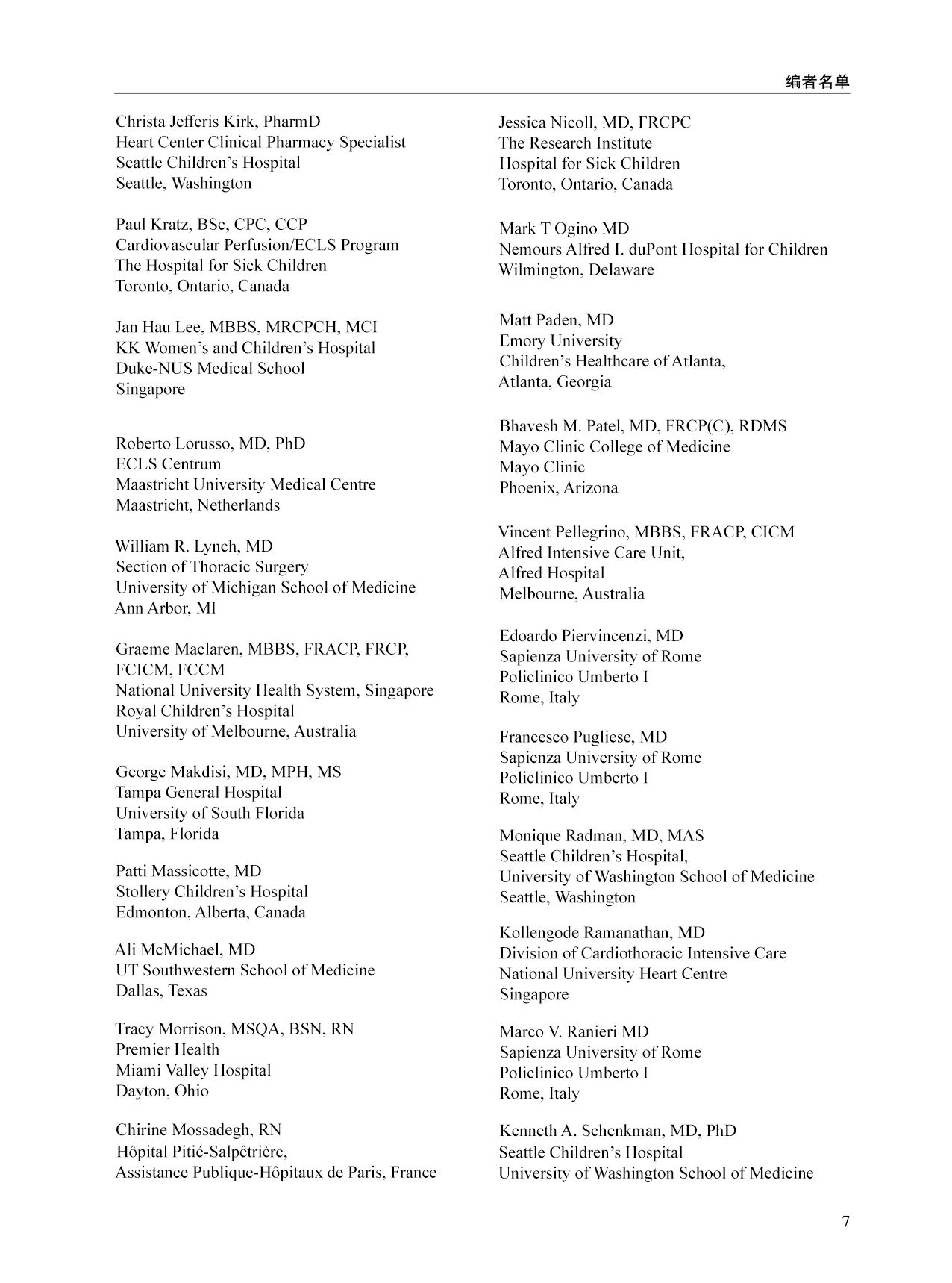 编者名单

Christa Jefferis Kirk, PharmD
Heart Center Clinical Pharmacy Specialist
Seattle Children's Hospital
Seattle, Washington

Paul Kratz, BSc, CPC, CCP
Cardiovascular Perfusion/ECLS Program
The Hospital for Sick Children
Toronto, Ontario, Canada

Jan Hau Lee, MBBS, MRCPCH, MCI
KK Women's and Children's Hospital
Duke-NUS Medical School
Singapore

Roberto Lorusso, MD, PhD
ECLS Centrum
Maastricht University Medical Centre
Maastricht, Netherlands

William R. Lynch, MD
Section of Thoracic Surgery
University of Michigan School of Medicine
Ann Arbor, MI

Graeme Maclaren, MBBS, FRACP, FRCP, FCICM, FCCM
National University Health System, Singapore
Royal Children's Hospital
University of Melbourne, Australia

George Makdisi, MD, MPH, MS
Tampa General Hospital
University of South Florida
Tampa, Florida

Patti Massicotte, MD
Stollery Children's Hospital
Edmonton, Alberta, Canada

Ali McMichael, MD
UT Southwestern School of Medicine
Dallas, Texas

Tracy Morrison, MSQA, BSN, RN
Premier Health
Miami Valley Hospital
Dayton, Ohio

Chirine Mossadegh, RN
Hôpital Pitié-Salpêtrière,
Assistance Publique-Hôpitaux de Paris, France

Jessica Nicoll, MD, FRCPC
The Research Institute
Hospital for Sick Children
Toronto, Ontario, Canada

Mark T Ogino MD
Nemours Alfred I. duPont Hospital for Children
Wilmington, Delaware

Matt Paden, MD
Emory University
Children's Healthcare of Atlanta,
Atlanta, Georgia

Bhavesh M. Patel, MD, FRCP(C), RDMS
Mayo Clinic College of Medicine
Mayo Clinic
Phoenix, Arizona

Vincent Pellegrino, MBBS, FRACP, CICM
Alfred Intensive Care Unit,
Alfred Hospital
Melbourne, Australia

Edoardo Piervincenzi, MD
Sapienza University of Rome
Policlinico Umberto I
Rome, Italy

Francesco Pugliese, MD
Sapienza University of Rome
Policlinico Umberto I
Rome, Italy

Monique Radman, MD, MAS
Seattle Children's Hospital,
University of Washington School of Medicine
Seattle, Washington

Kollengode Ramanathan, MD
Division of Cardiothoracic Intensive Care
National University Heart Centre
Singapore

Marco V. Ranieri MD
Sapienza University of Rome
Policlinico Umberto I
Rome, Italy

Kenneth A. Schenkman, MD, PhD
Seattle Children's Hospital
University of Washington School of Medicine

7